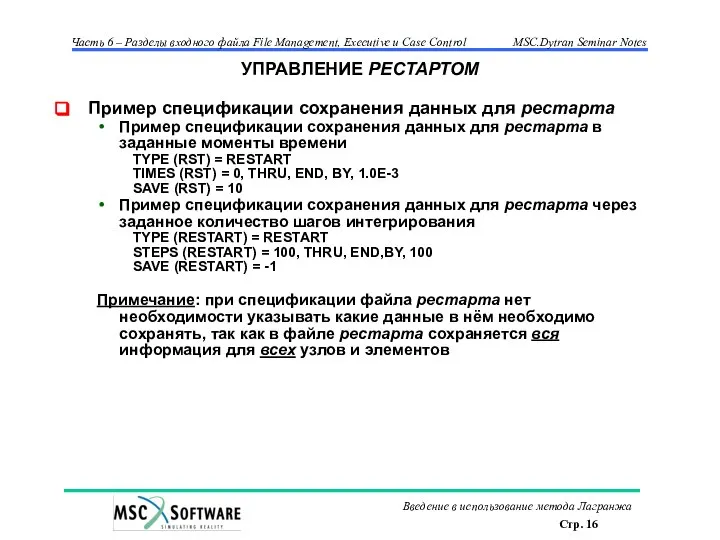 Часть 6 – Разделы входного файла File Management, Executive и Case Control MSC.Dytran Seminar Notes

УПРАВЛЕНИЕ РЕСТАРТОМ

Пример спецификации сохранения данных для рестарта

• Пример спецификации сохранения данных для рестарта в заданные моменты времени
TYPE (RST) = RESTART
TIMES (RST) = 0, THRU, END, BY, 1.0E-3
SAVE (RST) = 10

• Пример спецификации сохранения данных для рестарта через заданное количество шагов интегрирования
TYPE (RESTART) = RESTART
STEPS (RESTART) = 100, THRU, END,BY, 100
SAVE (RESTART) = -1

Примечание: при спецификации файла рестарта нет необходимости указывать какие данные в нём необходимо сохранять, так как в файле рестарта сохраняется вся информация для всех узлов и элементов

MSC SOFTWARE
SIMULATING REALITY

Введение в использование метода Лагранжа

Стр. 16